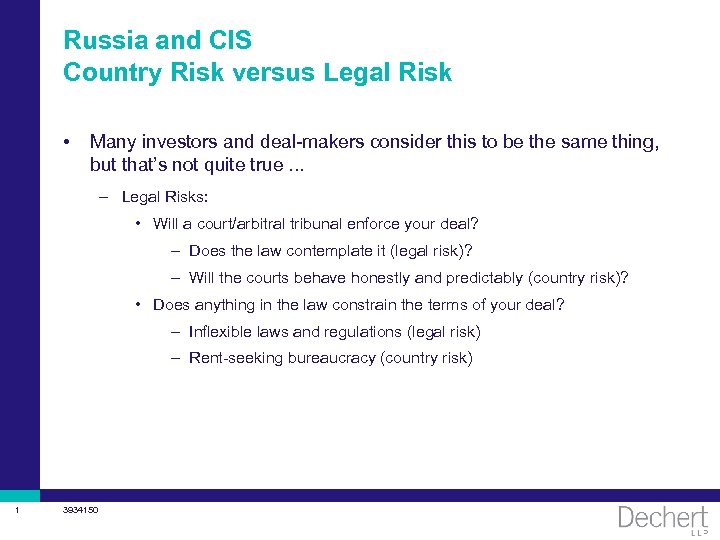 Russia and CIS
Country Risk versus Legal Risk

• Many investors and deal-makers consider this to be the same thing, but that's not quite true ...

– Legal Risks:

• Will a court/arbitral tribunal enforce your deal?

– Does the law contemplate it (legal risk)?

– Will the courts behave honestly and predictably (country risk)?

• Does anything in the law constrain the terms of your deal?

– Inflexible laws and regulations (legal risk)

– Rent-seeking bureaucracy (country risk)

1 3934150

Dechert LLP